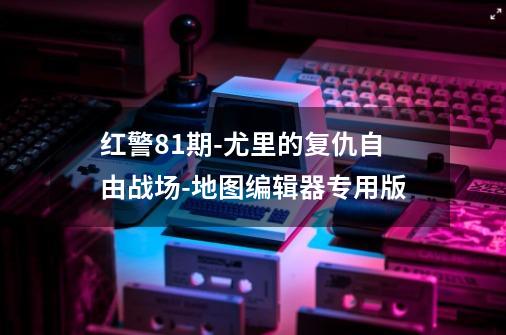 红警81期-尤里的复仇自由战场-地图编辑器专用版